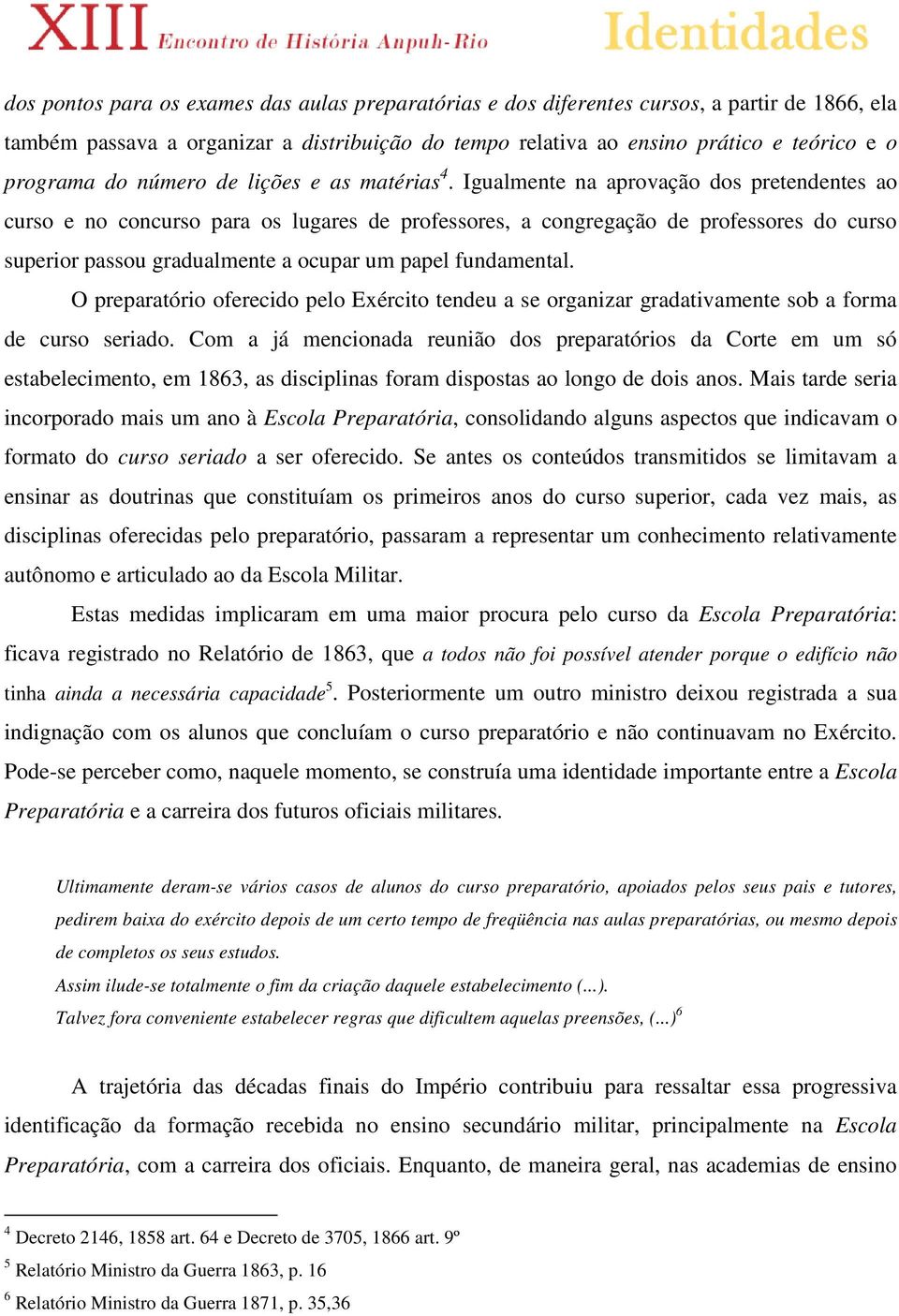 XIII Encontro de História Anpuh-Rio Identidades

dos pontos para os exames das aulas preparatórias e dos diferentes cursos, a partir de 1866, ela também passava a organizar a distribuição do tempo relativa ao ensino prático e teórico e o programa do número de lições e as matérias$^4$. Igualmente na aprovação dos pretendentes ao curso e no concurso para os lugares de professores, a congregação de professores do curso superior passou gradualmente a ocupar um papel fundamental.

O preparatório oferecido pelo Exército tendeu a se organizar gradativamente sob a forma de curso seriado. Com a já mencionada reunião dos preparatórios da Corte em um só estabelecimento, em 1863, as disciplinas foram dispostas ao longo de dois anos. Mais tarde seria incorporado mais um ano à Escola Preparatória, consolidando alguns aspectos que indicavam o formato do curso seriado a ser oferecido. Se antes os conteúdos transmitidos se limitavam a ensinar as doutrinas que constituíam os primeiros anos do curso superior, cada vez mais, as disciplinas oferecidas pelo preparatório, passaram a representar um conhecimento relativamente autônomo e articulado ao da Escola Militar.

Estas medidas implicaram em uma maior procura pelo curso da Escola Preparatória: ficava registrado no Relatório de 1863, que a todos não foi possível atender porque o edifício não tinha ainda a necessária capacidade$^5$. Posteriormente um outro ministro deixou registrada a sua indignação com os alunos que concluíam o curso preparatório e não continuavam no Exército. Pode-se perceber como, naquele momento, se construía uma identidade importante entre a Escola Preparatória e a carreira dos futuros oficiais militares.

Ultimamente deram-se vários casos de alunos do curso preparatório, apoiados pelos seus pais e tutores, pedirem baixa do exército depois de um certo tempo de freqüência nas aulas preparatórias, ou mesmo depois de completos os seus estudos.
Assim ilude-se totalmente o fim da criação daquele estabelecimento (...).
Talvez fora conveniente estabelecer regras que dificultem aquelas preensões, (...)$^6$

A trajetória das décadas finais do Império contribuiu para ressaltar essa progressiva identificação da formação recebida no ensino secundário militar, principalmente na Escola Preparatória, com a carreira dos oficiais. Enquanto, de maneira geral, nas academias de ensino

$^4$ Decreto 2146, 1858 art. 64 e Decreto de 3705, 1866 art. 9º
$^5$ Relatório Ministro da Guerra 1863, p. 16
$^6$ Relatório Ministro da Guerra 1871, p. 35,36